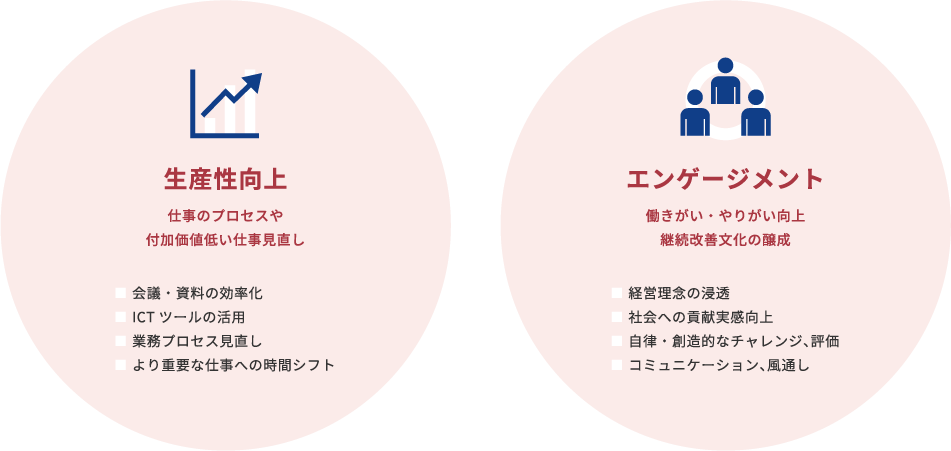 生産性向上

仕事のプロセスや
付加価値低い仕事見直し

会議・資料の効率化
ICT ツールの活用
業務プロセス見直し
より重要な仕事への時間シフト

エンゲージメント

働きがい・やりがい向上
継続改善文化の醸成

経営理念の浸透
社会への貢献実感向上
自律・創造的なチャレンジ、評価
コミュニケーション、風通し